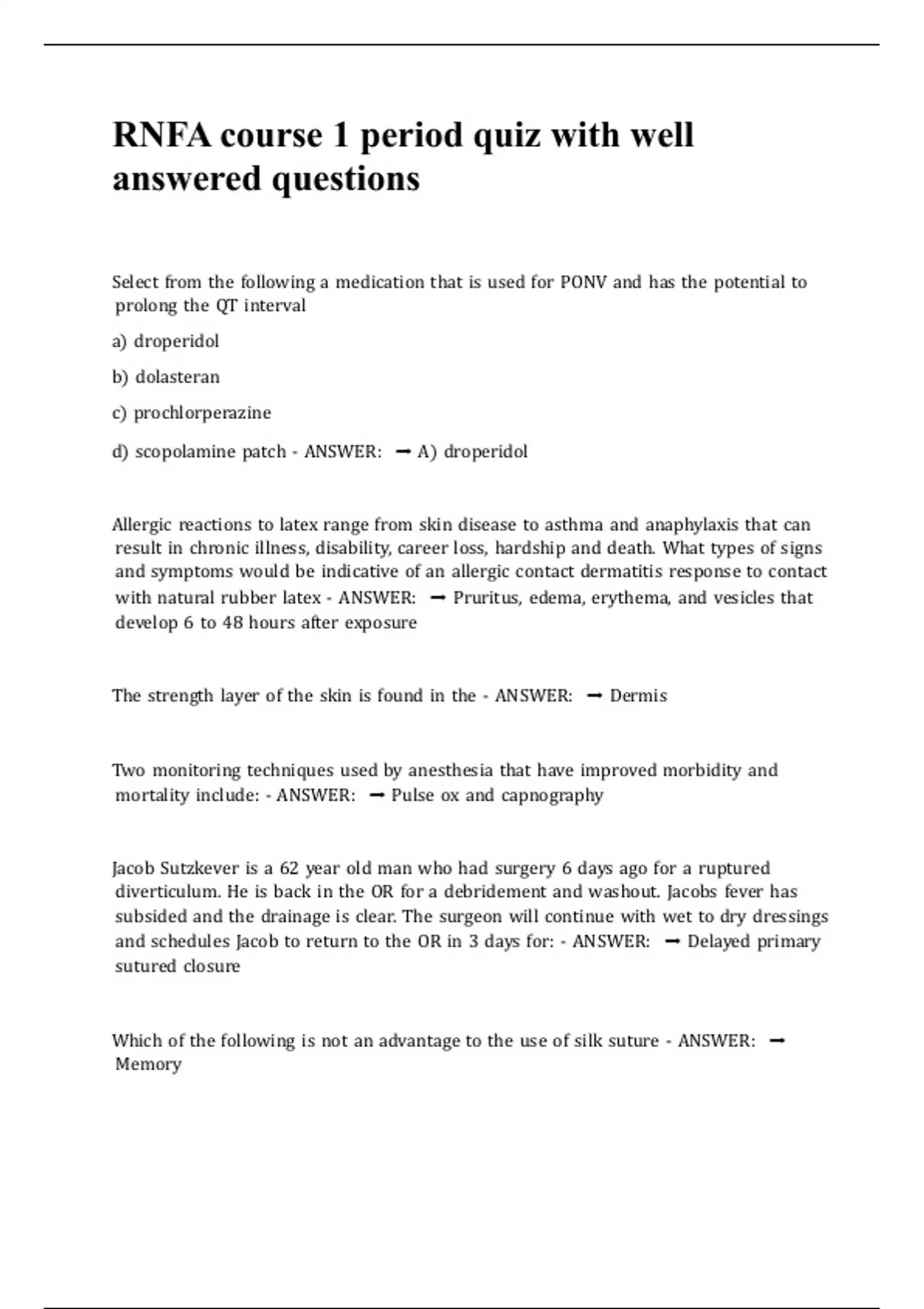 RNFA course 1 period quiz with well answered questions

Select from the following a medication that is used for PONV and has the potential to prolong the QT interval

a) droperidol

b) dolasteran

c) prochlorperazine

d) scopolamine patch - ANSWER: ➞ A) droperidol

Allergic reactions to latex range from skin disease to asthma and anaphylaxis that can result in chronic illness, disability, career loss, hardship and death. What types of signs and symptoms would be indicative of an allergic contact dermatitis response to contact with natural rubber latex - ANSWER: ➞ Pruritus, edema, erythema, and vesicles that develop 6 to 48 hours after exposure

The strength layer of the skin is found in the - ANSWER: ➞ Dermis

Two monitoring techniques used by anesthesia that have improved morbidity and mortality include: - ANSWER: ➞ Pulse ox and capnography

Jacob Sutzkever is a 62 year old man who had surgery 6 days ago for a ruptured diverticulum. He is back in the OR for a debridement and washout. Jacobs fever has subsided and the drainage is clear. The surgeon will continue with wet to dry dressings and schedules Jacob to return to the OR in 3 days for: - ANSWER: ➞ Delayed primary sutured closure

Which of the following is not an advantage to the use of silk suture - ANSWER: ➞ Memory